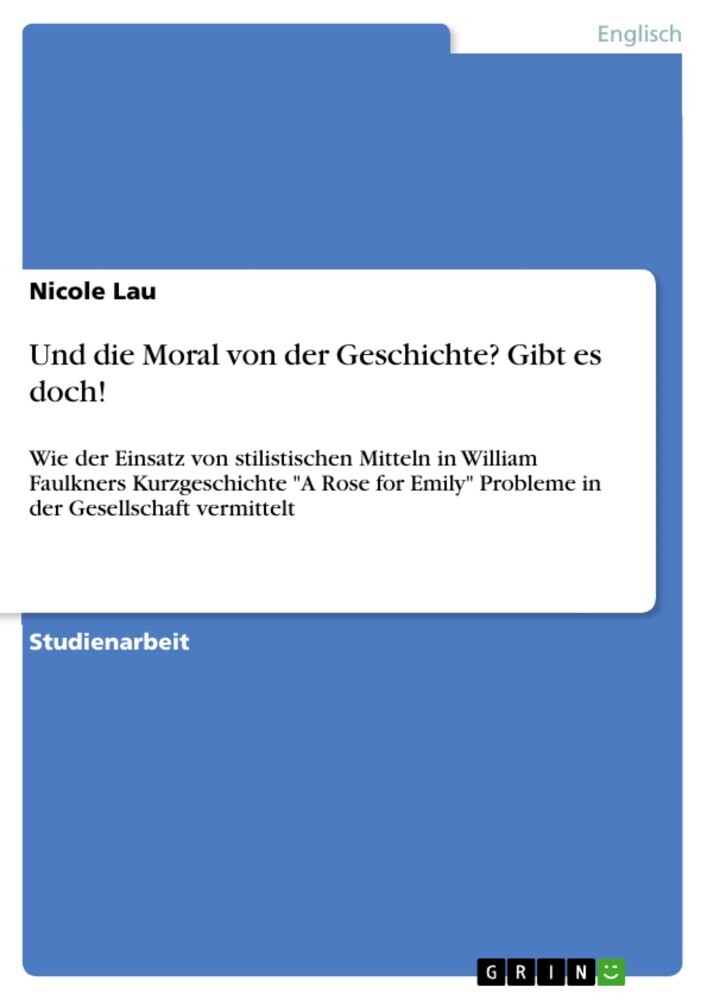 Englisch

Nicole Lau

Und die Moral von der Geschichte? Gibt es doch!

Wie der Einsatz von stilistischen Mitteln in William Faulkners Kurzgeschichte "A Rose for Emily" Probleme in der Gesellschaft vermittelt

Studienarbeit

GRIN